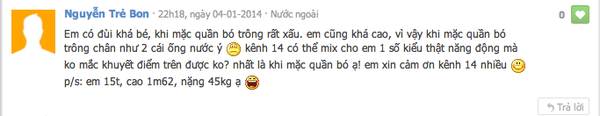 Nguyễn Trẻ Bon · 22h18, ngày 04-01-2014 · Nước ngoài

0

Em có đùi khá bé, khi mặc quần bó trông rất xấu. em cũng khá cao, vì vậy khi mặc quần bó trông chân như 2 cái ống nước ý kênh 14 có thể mix cho em 1 số kiểu thật năng động mà ko mắc khuyết điểm trên được ko? nhất là khi mặc quần bó ạ! em xin cảm ơn kênh 14 nhiều
p/s: em 15t, cao 1m62, nặng 45kg ạ

Trả lời